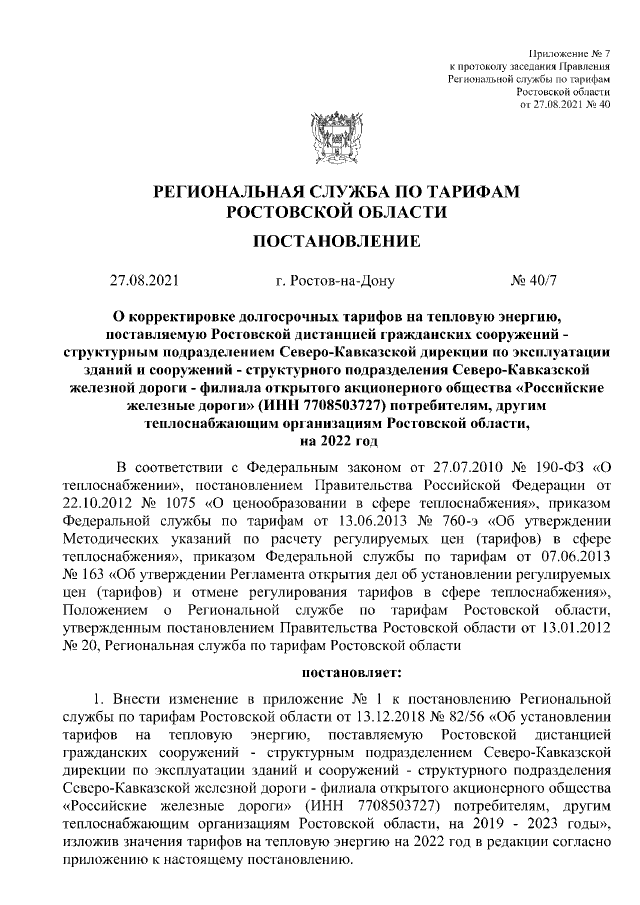 Приложение № 7
к протоколу заседания Правления
Региональной службы по тарифам
Ростовской области
от 27.08.2021 № 40

РЕГИОНАЛЬНАЯ СЛУЖБА ПО ТАРИФАМ
РОСТОВСКОЙ ОБЛАСТИ

ПОСТАНОВЛЕНИЕ

27.08.2021 г. Ростов-на-Дону № 40/7

О корректировке долгосрочных тарифов на тепловую энергию, поставляемую Ростовской дистанцией гражданских сооружений - структурным подразделением Северо-Кавказской дирекции по эксплуатации зданий и сооружений - структурного подразделения Северо-Кавказской железной дороги - филиала открытого акционерного общества «Российские железные дороги» (ИНН 7708503727) потребителям, другим теплоснабжающим организациям Ростовской области, на 2022 год

В соответствии с Федеральным законом от 27.07.2010 № 190-ФЗ «О теплоснабжении», постановлением Правительства Российской Федерации от 22.10.2012 № 1075 «О ценообразовании в сфере теплоснабжения», приказом Федеральной службы по тарифам от 13.06.2013 № 760-э «Об утверждении Методических указаний по расчету регулируемых цен (тарифов) в сфере теплоснабжения», приказом Федеральной службы по тарифам от 07.06.2013 № 163 «Об утверждении Регламента открытия дел об установлении регулируемых цен (тарифов) и отмене регулирования тарифов в сфере теплоснабжения», Положением о Региональной службе по тарифам Ростовской области, утвержденным постановлением Правительства Ростовской области от 13.01.2012 № 20, Региональная служба по тарифам Ростовской области

постановляет:

1. Внести изменение в приложение № 1 к постановлению Региональной службы по тарифам Ростовской области от 13.12.2018 № 82/56 «Об установлении тарифов на тепловую энергию, поставляемую Ростовской дистанцией гражданских сооружений - структурным подразделением Северо-Кавказской дирекции по эксплуатации зданий и сооружений - структурного подразделения Северо-Кавказской железной дороги - филиала открытого акционерного общества «Российские железные дороги» (ИНН 7708503727) потребителям, другим теплоснабжающим организациям Ростовской области, на 2019 - 2023 годы», изложив значения тарифов на тепловую энергию на 2022 год в редакции согласно приложению к настоящему постановлению.